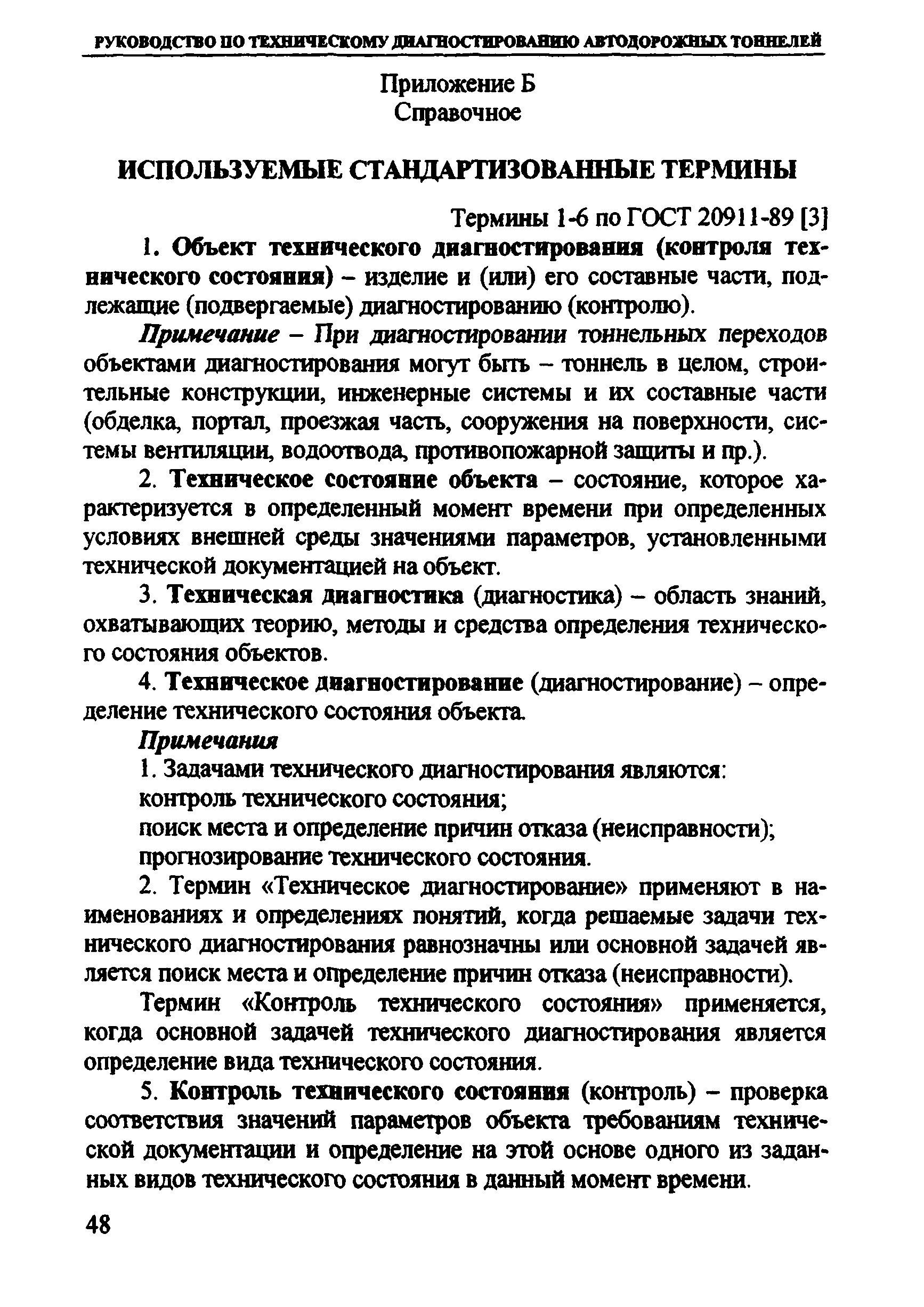 РУКОВОДСТВО ПО ТЕХНИЧЕСКОМУ ДИАГНОСТИРОВАНИЮ АВТОДОРОЖНЫХ ТОННЕЛЕЙ

Приложение Б
Справочное

ИСПОЛЬЗУЕМЫЕ СТАНДАРТИЗОВАННЫЕ ТЕРМИНЫ

Термины 1-6 по ГОСТ 20911-89 [3]

1. Объект технического диагностирования (контроля технического состояния) – изделие и (или) его составные части, подлежащие (подвергаемые) диагностированию (контролю).

Примечание – При диагностировании тоннельных переходов объектами диагностирования могут быть – тоннель в целом, строительные конструкции, инженерные системы и их составные части (обделка, портал, проезжая часть, сооружения на поверхности, системы вентиляции, водоотвода, противопожарной защиты и пр.).

2. Техническое состояние объекта – состояние, которое характеризуется в определенный момент времени при определенных условиях внешней среды значениями параметров, установленными технической документацией на объект.

3. Техническая диагностика (диагностика) – область знаний, охватывающих теорию, методы и средства определения технического состояния объектов.

4. Техническое диагностирование (диагностирование) – определение технического состояния объекта.

Примечания

1. Задачами технического диагностирования являются:
контроль технического состояния;
поиск места и определение причин отказа (неисправности);
прогнозирование технического состояния.

2. Термин «Техническое диагностирование» применяют в наименованиях и определениях понятий, когда решаемые задачи технического диагностирования равнозначны или основной задачей является поиск места и определение причин отказа (неисправности).

Термин «Контроль технического состояния» применяется, когда основной задачей технического диагностирования является определение вида технического состояния.

5. Контроль технического состояния (контроль) – проверка соответствия значений параметров объекта требованиям технической документации и определение на этой основе одного из заданных видов технического состояния в данный момент времени.

48